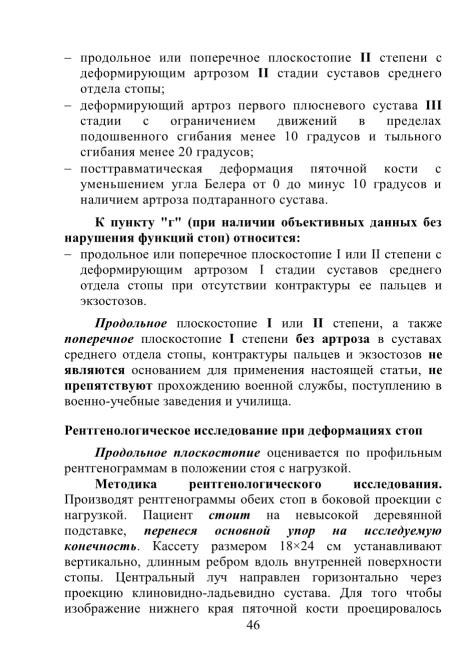 – продольное или поперечное плоскостопие II степени с деформирующим артрозом II стадии суставов среднего отдела стопы;
– деформирующий артроз первого плюсневого сустава III стадии с ограничением движений в пределах подошвенного сгибания менее 10 градусов и тыльного сгибания менее 20 градусов;
– посттравматическая деформация пяточной кости с уменьшением угла Белера от 0 до минус 10 градусов и наличием артроза подтаранного сустава.

К пункту "г" (при наличии объективных данных без нарушения функций стоп) относится:
– продольное или поперечное плоскостопие I или II степени с деформирующим артрозом I стадии суставов среднего отдела стопы при отсутствии контрактуры ее пальцев и экзостозов.

Продольное плоскостопие I или II степени, а также поперечное плоскостопие I степени без артроза в суставах среднего отдела стопы, контрактуры пальцев и экзостозов не являются основанием для применения настоящей статьи, не препятствуют прохождению военной службы, поступлению в военно-учебные заведения и училища.

Рентгенологическое исследование при деформациях стоп

Продольное плоскостопие оценивается по профильным рентгенограммам в положении стоя с нагрузкой.

Методика рентгенологического исследования. Производят рентгенограммы обеих стоп в боковой проекции с нагрузкой. Пациент стоит на невысокой деревянной подставке, перенеся основной упор на исследуемую конечность. Кассету размером 18×24 см устанавливают вертикально, длинным ребром вдоль внутренней поверхности стопы. Центральный луч направлен горизонтально через проекцию клиновидно-ладьевидно сустава. Для того чтобы изображение нижнего края пяточной кости проецировалось

46